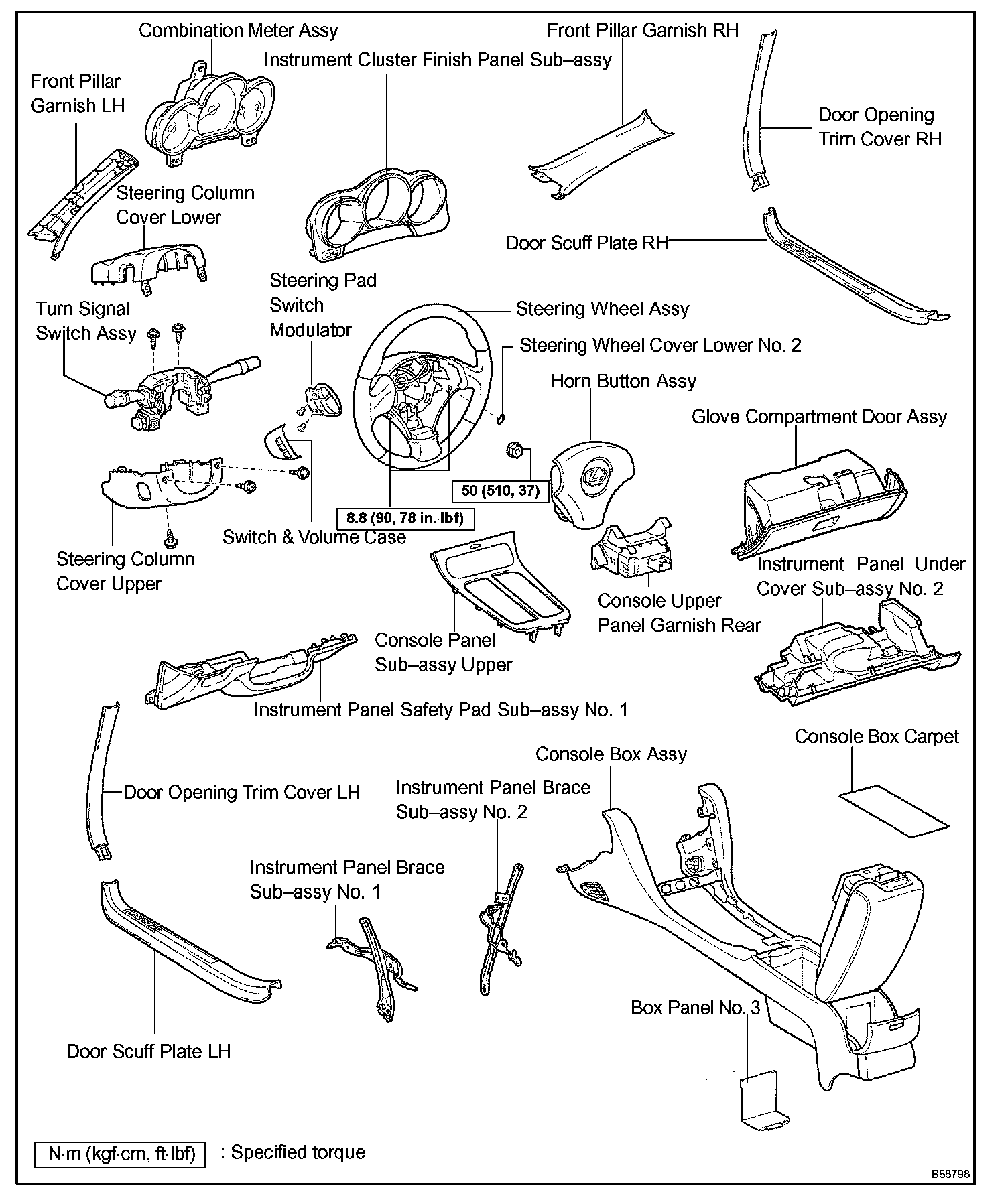 Combination Meter Assy

Front Pillar Garnish RH

Instrument Cluster Finish Panel Sub–assy

Front Pillar Garnish LH

Door Opening Trim Cover RH

Steering Column Cover Lower

Door Scuff Plate RH

Steering Pad Switch Modulator

Turn Signal Switch Assy

Steering Wheel Assy

Steering Wheel Cover Lower No. 2

Horn Button Assy

Glove Compartment Door Assy

50 (510, 37)

8.8 (90, 78 in.·lbf)

Switch & Volume Case

Steering Column Cover Upper

Instrument Panel Under Cover Sub–assy No. 2

Console Upper Panel Garnish Rear

Console Panel Sub–assy Upper

Instrument Panel Safety Pad Sub–assy No. 1

Console Box Carpet

Console Box Assy

Door Opening Trim Cover LH

Instrument Panel Brace Sub–assy No. 2

Instrument Panel Brace Sub–assy No. 1

Box Panel No. 3

Door Scuff Plate LH

N·m (kgf·cm, ft·lbf) : Specified torque

B88798